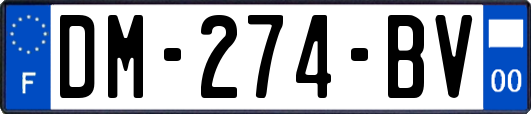 F
DM-274-BV
00